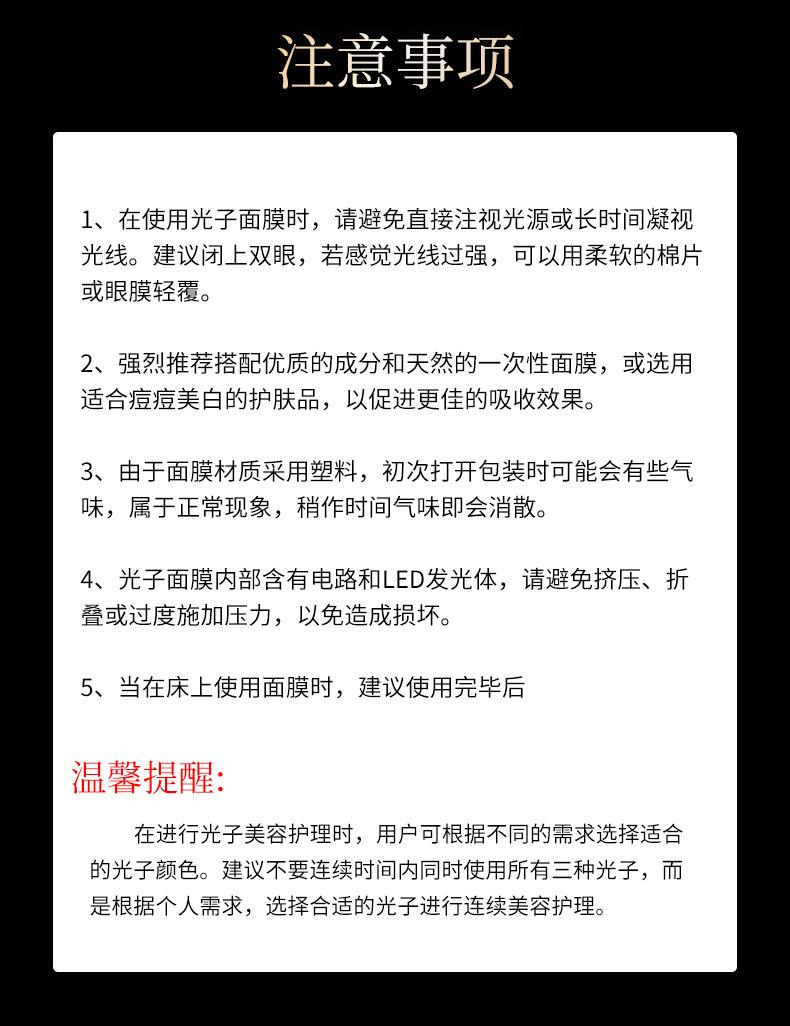 注意事项

1、在使用光子面膜时，请避免直接注视光源或长时间凝视光线。建议闭上双眼，若感觉光线过强，可以用柔软的棉片或眼膜轻覆。

2、强烈推荐搭配优质的成分和天然的一次性面膜，或选用适合痘痘美白的护肤品，以促进更佳的吸收效果。

3、由于面膜材质采用塑料，初次打开包装时可能会有些气味，属于正常现象，稍作时间气味即会消散。

4、光子面膜内部含有电路和LED发光体，请避免挤压、折叠或过度施加压力，以免造成损坏。

5、当在床上使用面膜时，建议使用完毕后

温馨提醒:

在进行光子美容护理时，用户可根据不同的需求选择适合的光子颜色。建议不要连续时间内同时使用所有三种光子，而是根据个人需求，选择合适的光子进行连续美容护理。